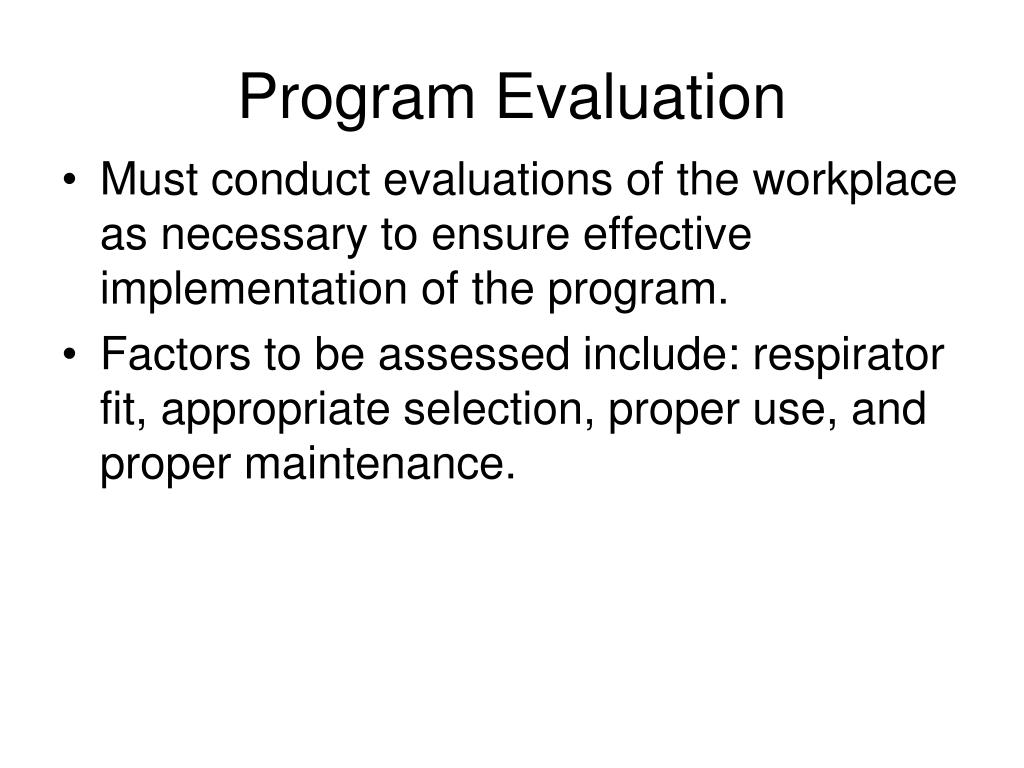 Program Evaluation

• Must conduct evaluations of the workplace as necessary to ensure effective implementation of the program.
• Factors to be assessed include: respirator fit, appropriate selection, proper use, and proper maintenance.